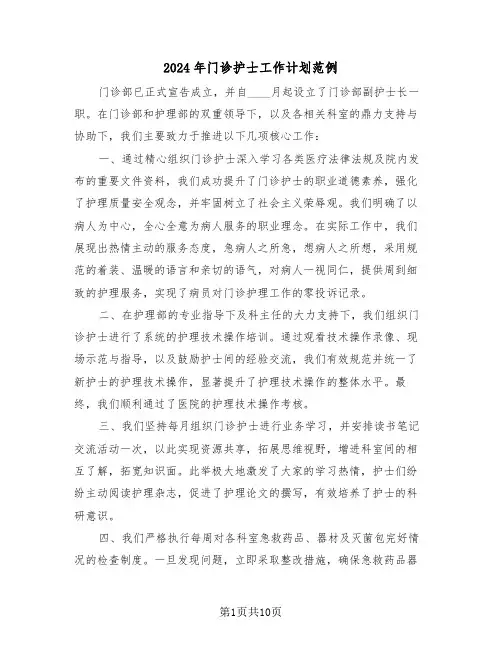 2024年门诊护士工作计划范例

门诊部已正式宣告成立，并自____月起设立了门诊部副护士长一职。在门诊部和护理部的双重领导下，以及各相关科室的鼎力支持与协助下，我们主要致力于推进以下几项核心工作：

一、通过精心组织门诊护士深入学习各类医疗法律法规及院内发布的重要文件资料，我们成功提升了门诊护士的职业道德素养，强化了护理质量安全观念，并牢固树立了社会主义荣辱观。我们明确了以病人为中心，全心全意为病人服务的职业理念。在实际工作中，我们展现出热情主动的服务态度，急病人之所急，想病人之所想，采用规范的着装、温暖的语言和亲切的语气，对病人一视同仁，提供周到细致的护理服务，实现了病员对门诊护理工作的零投诉记录。

二、在护理部的专业指导下及科主任的大力支持下，我们组织门诊护士进行了系统的护理技术操作培训。通过观看技术操作录像、现场示范与指导，以及鼓励护士间的经验交流，我们有效规范并统一了新护士的护理技术操作，显著提升了护理技术操作的整体水平。最终，我们顺利通过了医院的护理技术操作考核。

三、我们坚持每月组织门诊护士进行业务学习，并安排读书笔记交流活动一次，以此实现资源共享，拓展思维视野，增进科室间的相互了解，拓宽知识面。此举极大地激发了大家的学习热情，护士们纷纷主动阅读护理杂志，促进了护理论文的撰写，有效培养了护士的科研意识。

四、我们严格执行每周对各科室急救药品、器材及灭菌包完好情况的检查制度。一旦发现问题，立即采取整改措施，确保急救药品器

第1页共10页